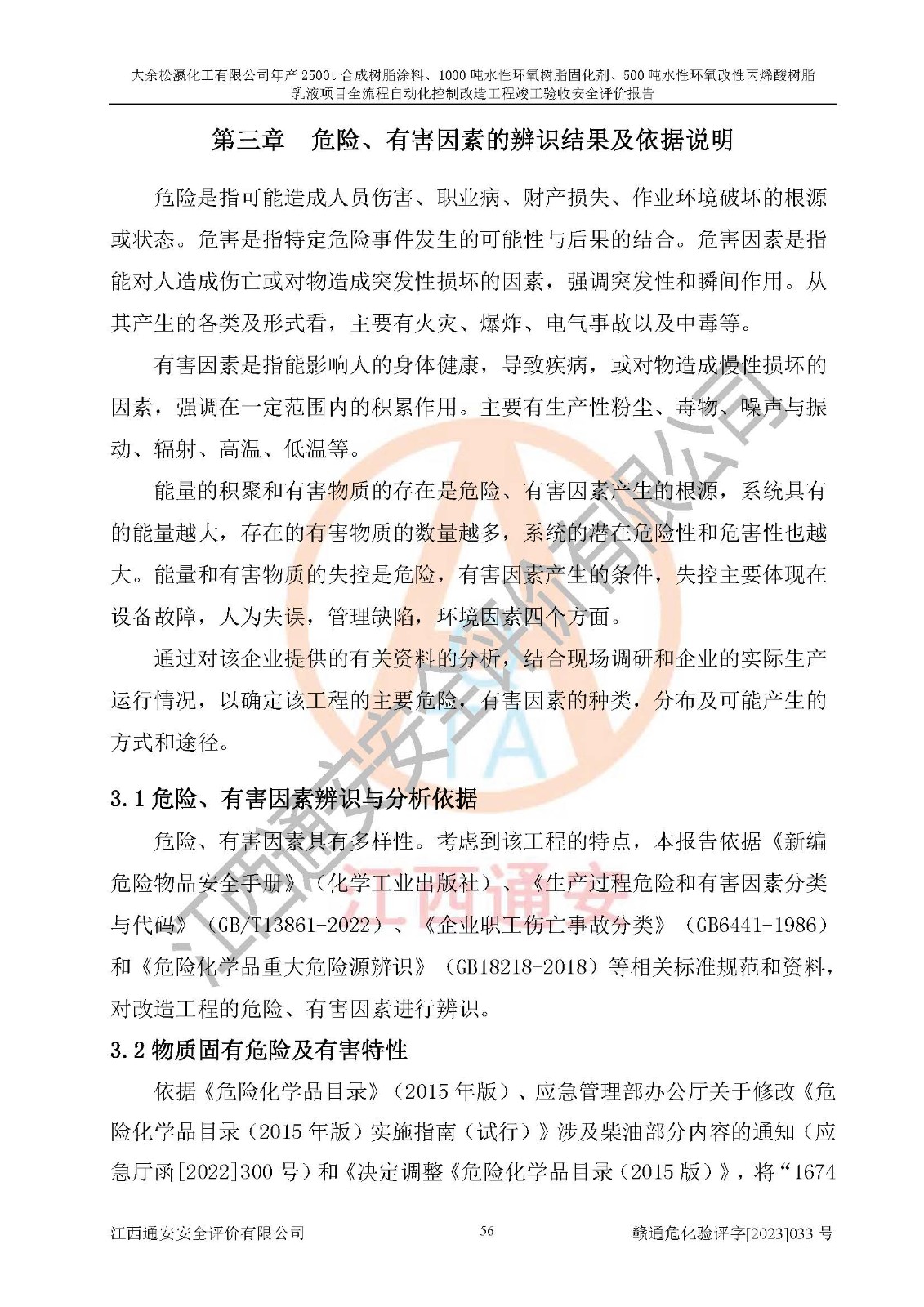 大余松瀛化工有限公司年产2500t合成树脂涂料、1000吨水性环氧树脂固化剂、500吨水性环氧改性丙烯酸树脂乳液项目全流程自动化控制改造工程竣工验收安全评价报告

第三章 危险、有害因素的辨识结果及依据说明

危险是指可能造成人员伤害、职业病、财产损失、作业环境破坏的根源或状态。危害是指特定危险事件发生的可能性与后果的结合。危害因素是指能对人造成伤亡或对物造成突发性损坏的因素，强调突发性和瞬间作用。从其产生的各类及形式看，主要有火灾、爆炸、电气事故以及中毒等。

有害因素是指能影响人的身体健康，导致疾病，或对物造成慢性损坏的因素，强调在一定范围内的积累作用。主要有生产性粉尘、毒物、噪声与振动、辐射、高温、低温等。

能量的积聚和有害物质的存在是危险、有害因素产生的根源，系统具有的能量越大，存在的有害物质的数量越多，系统的潜在危险性和危害性也越大。能量和有害物质的失控是危险，有害因素产生的条件，失控主要体现在设备故障，人为失误，管理缺陷，环境因素四个方面。

通过对该企业提供的有关资料的分析，结合现场调研和企业的实际生产运行情况，以确定该工程的主要危险，有害因素的种类，分布及可能产生的方式和途径。

3.1危险、有害因素辨识与分析依据

危险、有害因素具有多样性。考虑到该工程的特点，本报告依据《新编危险物品安全手册》（化学工业出版社）、《生产过程危险和有害因素分类与代码》（GB/T13861-2022）、《企业职工伤亡事故分类》（GB6441-1986）和《危险化学品重大危险源辨识》（GB18218-2018）等相关标准规范和资料，对改造工程的危险、有害因素进行辨识。

3.2物质固有危险及有害特性

依据《危险化学品目录》（2015年版）、应急管理部办公厅关于修改《危险化学品目录（2015年版）实施指南（试行）》涉及柴油部分内容的通知（应急厅函[2022]300号）和《决定调整《危险化学品目录（2015版）》，将“1674

江西通安安全评价有限公司 56 赣通危化验评字[2023]033号

江西通安安全评价有限公司

江西通安